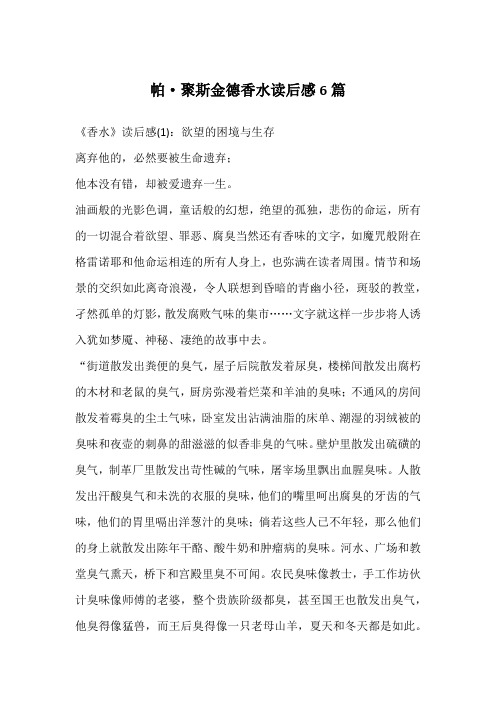 帕·聚斯金德香水读后感6篇

《香水》读后感(1)：欲望的困境与生存

离弃他的，必然要被生命遗弃；

他本没有错，却被爱遗弃一生。

油画般的光影色调，童话般的幻想，绝望的孤独，悲伤的命运，所有的一切混合着欲望、罪恶、腐臭当然还有香味的文字，如魔咒般附在格雷诺耶和他命运相连的所有人身上，也弥满在读者周围。情节和场景的交织如此离奇浪漫，令人联想到昏暗的青幽小径，斑驳的教堂，孑然孤单的灯影，散发腐败气味的集市……文字就这样一步步将人诱入犹如梦魇、神秘、凄绝的故事中去。

“街道散发出粪便的臭气，屋子后院散发着尿臭，楼梯间散发出腐朽的木材和老鼠的臭气，厨房弥漫着烂菜和羊油的臭味；不通风的房间散发着霉臭的尘土气味，卧室发出沾满油脂的床单、潮湿的羽绒被的臭味和夜壶的刺鼻的甜滋滋的似香非臭的气味。壁炉里散发出硫磺的臭气，制革厂里散发出苛性碱的气味，屠宰场里飘出血腥臭味。人散发出汗酸臭气和未洗的衣服的臭味，他们的嘴里呵出腐臭的牙齿的气味，他们的胃里嗝出洋葱汁的臭味；倘若这些人已不年轻，那么他们的身上就散发出陈年干酪、酸牛奶和肿瘤病的臭味。河水、广场和教堂臭气熏天，桥下和宫殿里臭不可闻。农民臭味像教士，手工作坊伙计臭味像师傅的老婆，整个贵族阶级都臭，甚至国王也散发出臭气，他臭得像猛兽，而王后臭得像一只老母山羊，夏天和冬天都是如此。